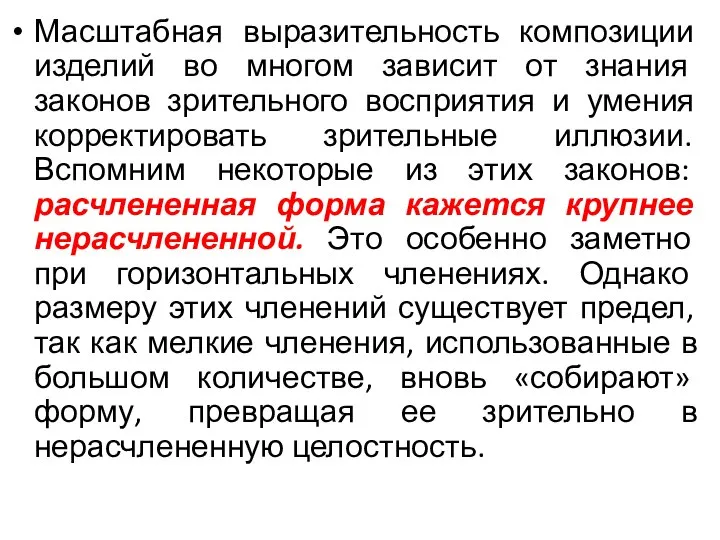 • Масштабная выразительность композиции изделий во многом зависит от знания законов зрительного восприятия и умения корректировать зрительные иллюзии. Вспомним некоторые из этих законов: расчлененная форма кажется крупнее нерасчлененной. Это особенно заметно при горизонтальных членениях. Однако размеру этих членений существует предел, так как мелкие членения, использованные в большом количестве, вновь «собирают» форму, превращая ее зрительно в нерасчлененную целостность.